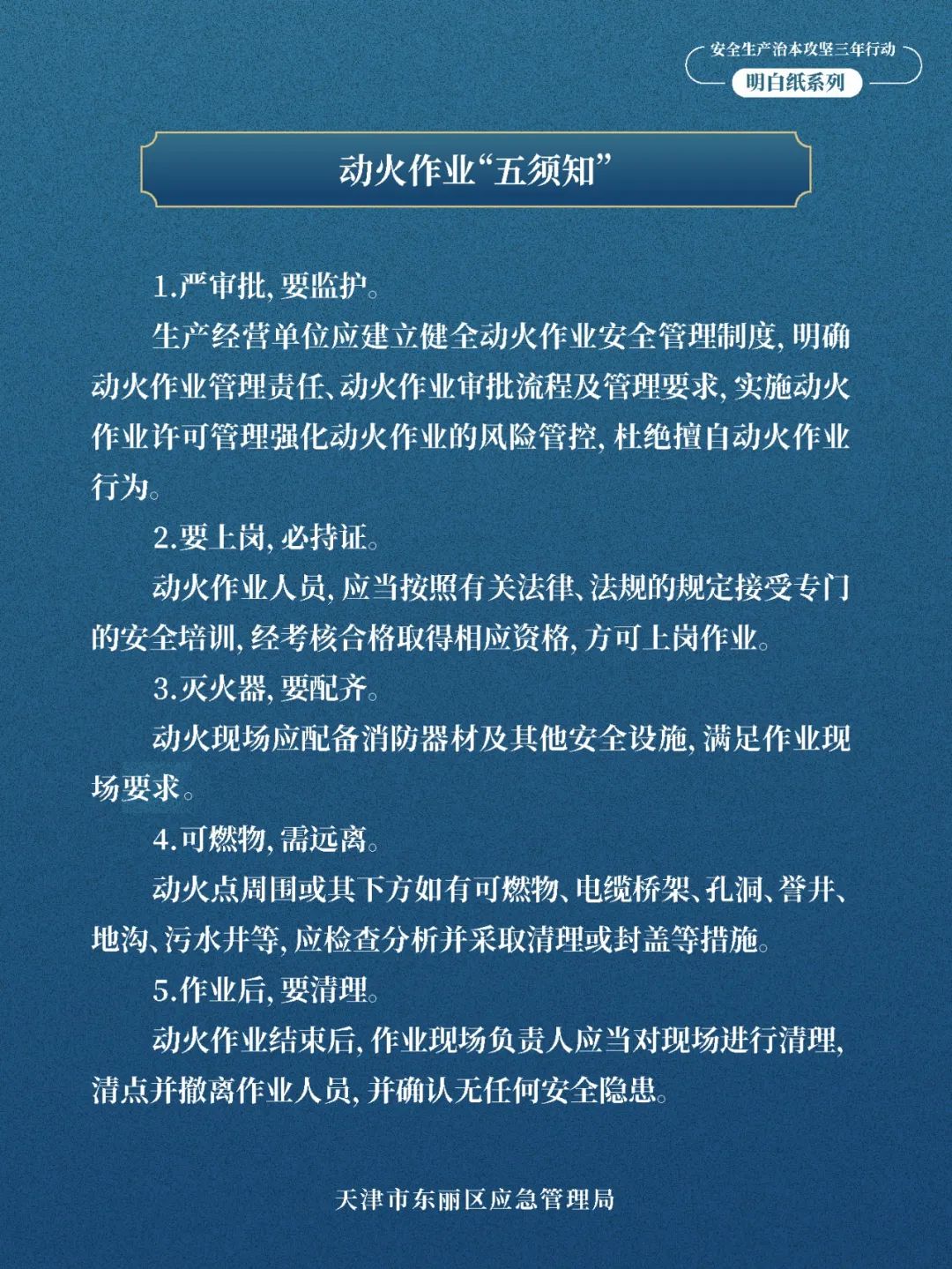 安全生产治本攻坚三年行动
明白纸系列

动火作业“五须知”

1.严审批，要监护。

生产经营单位应建立健全动火作业安全管理制度，明确动火作业管理责任、动火作业审批流程及管理要求，实施动火作业许可管理强化动火作业的风险管控，杜绝擅自动火作业行为。

2.要上岗，必持证。

动火作业人员，应当按照有关法律、法规的规定接受专门的安全培训，经考核合格取得相应资格，方可上岗作业。

3.灭火器，要配齐。

动火现场应配备消防器材及其他安全设施，满足作业现场要求。

4.可燃物，需远离。

动火点周围或其下方如有可燃物、电缆桥架、孔洞、窨井、地沟、污水井等，应检查分析并采取清理或封盖等措施。

5.作业后，要清理。

动火作业结束后，作业现场负责人应当对现场进行清理，清点并撤离作业人员，并确认无任何安全隐患。

天津市东丽区应急管理局